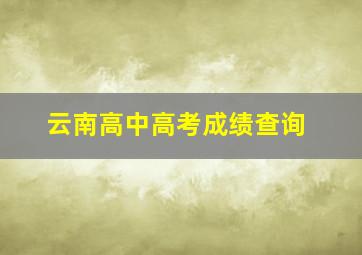 云南高中高考成绩查询